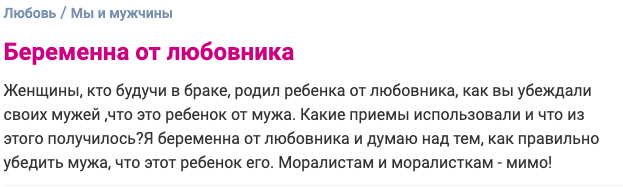 Любовь / Мы и мужчины

Беременна от любовника

Женщины, кто будучи в браке, родил ребенка от любовника, как вы убеждали своих мужей ,что это ребенок от мужа. Какие приемы использовали и что из этого получилось?Я беременна от любовника и думаю над тем, как правильно убедить мужа, что этот ребенок его. Моралистам и моралисткам - мимо!